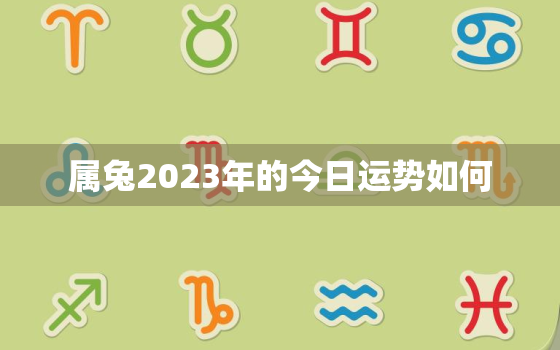 属兔2023年的今日运势如何